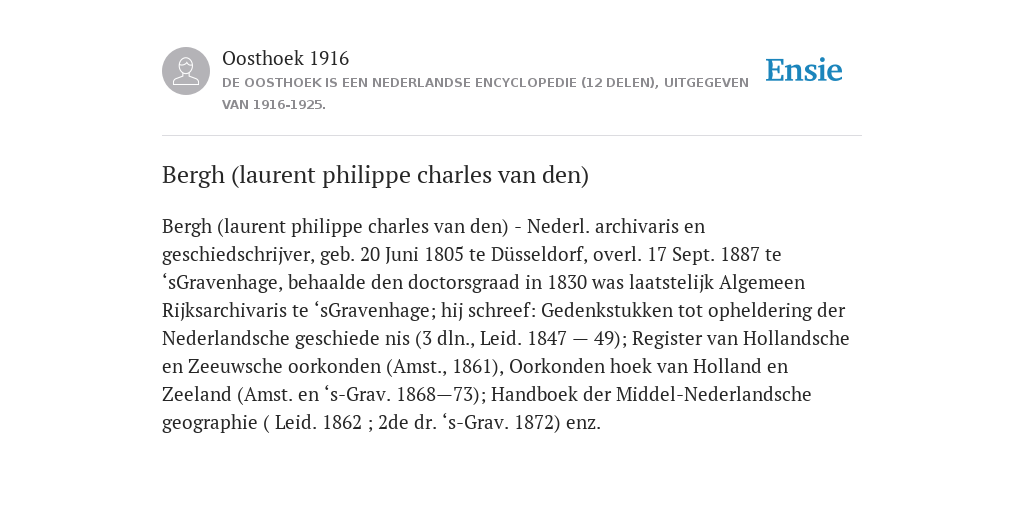 Oosthoek 1916
DE OOSTHOEK IS EEN NEDERLANDSE ENCYCLOPEDIE (12 DELEN), UITGEGEVEN VAN 1916-1925.

Ensie

Bergh (laurent philippe charles van den)

Bergh (laurent philippe charles van den) - Nederl. archivaris en geschiedschrijver, geb. 20 Juni 1805 te Düsseldorf, overl. 17 Sept. 1887 te ‘sGravenhage, behaalde den doctorsgraad in 1830 was laatstelijk Algemeen Rijksarchivaris te ‘sGravenhage; hij schreef: Gedenkstukken tot opheldering der Nederlandsche geschiede nis (3 dln., Leid. 1847 — 49); Register van Hollandsche en Zeeuwsche oorkonden (Amst., 1861), Oorkonden hoek van Holland en Zeeland (Amst. en ‘s-Grav. 1868—73); Handboek der Middel-Nederlandsche geographie ( Leid. 1862 ; 2de dr. ‘s-Grav. 1872) enz.